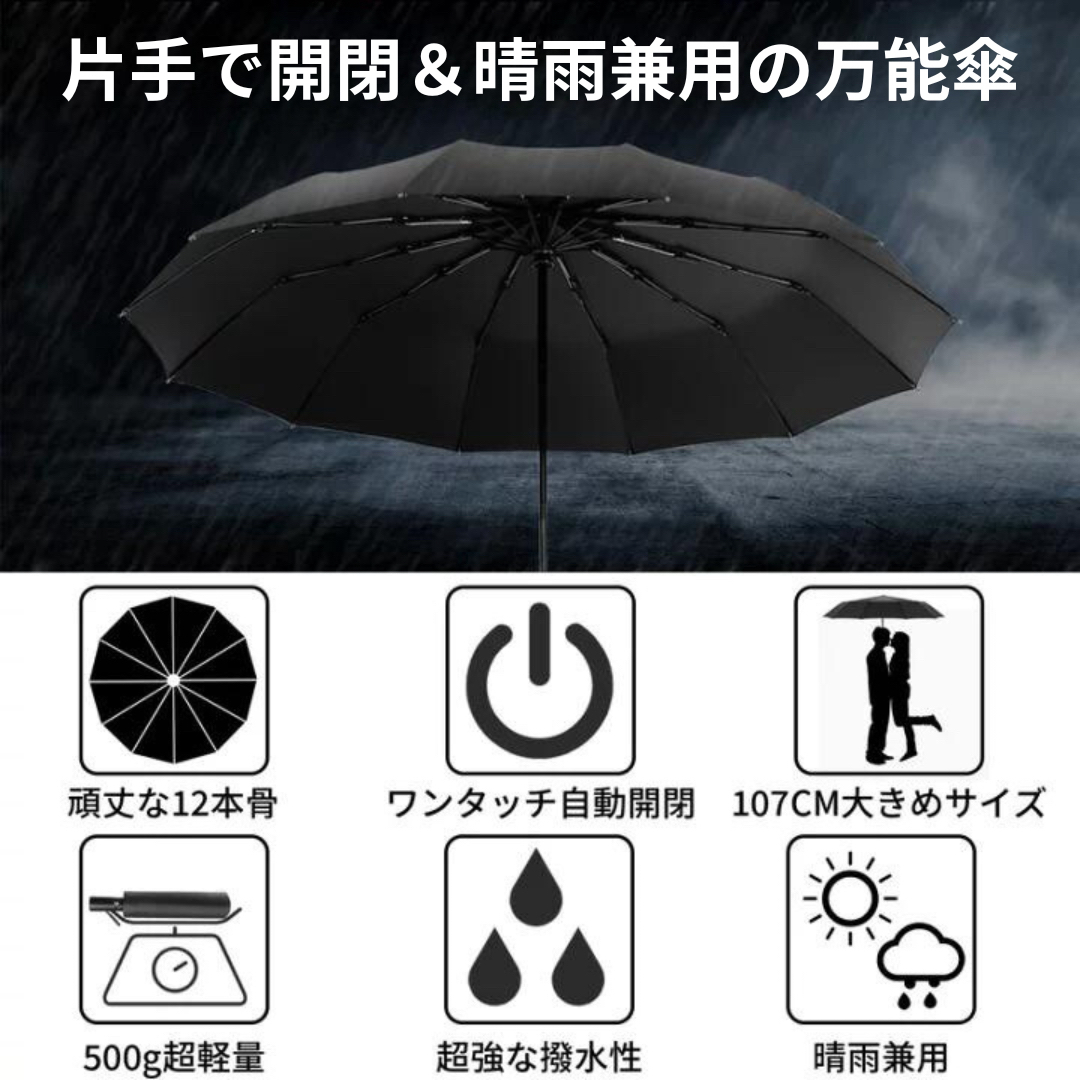 片手で開閉＆晴雨兼用の万能傘

頑丈な12本骨

ワンタッチ自動開閉

107CM大きめサイズ

500g超軽量

超強な撥水性

晴雨兼用